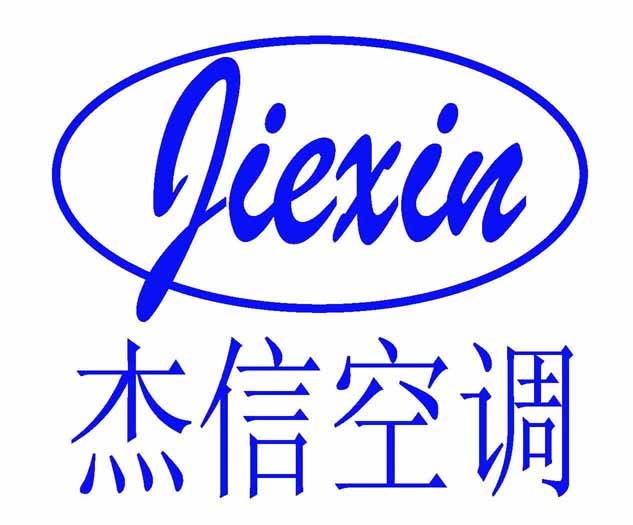 Jiexin

杰信空调